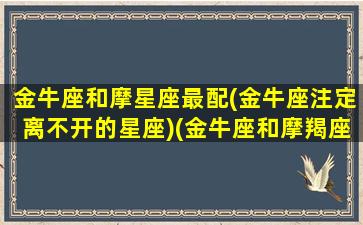 金牛座和摩星座最配(金牛座注定离不开的星座)(金牛座和摩羯座